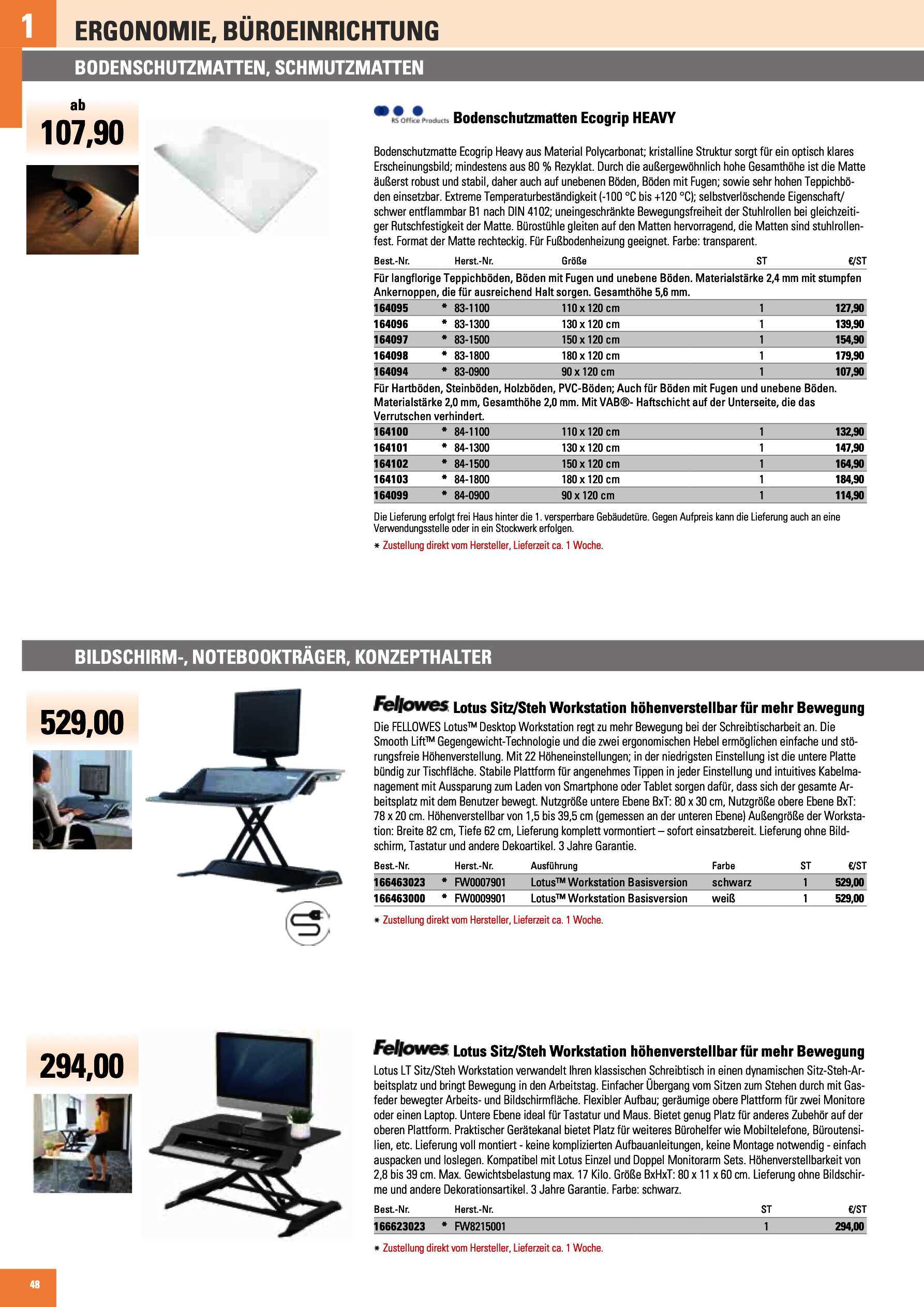 1

ERGONOMIE, BÜROEINRICHTUNG

BODENSCHUTZMATTEN, SCHMUTZMATTEN

ab
107,90

RS Office Products Bodenschutzmatten Ecogrip HEAVY

Bodenschutzmatte Ecogrip Heavy aus Material Polycarbonat; kristalline Struktur sorgt für ein optisch klares Erscheinungsbild; mindestens aus 80 % Rezyklat. Durch die außergewöhnlich hohe Gesamthöhe ist die Matte äußerst robust und stabil, daher auch auf unebenen Böden, Böden mit Fugen; sowie sehr hohen Teppichböden einsetzbar. Extreme Temperaturbeständigkeit (-100 °C bis +120 °C); selbstverlöschende Eigenschaft/ schwer entflammbar B1 nach DIN 4102; uneingeschränkte Bewegungsfreiheit der Stuhlrollen bei gleichzeitiger Rutschfestigkeit der Matte. Bürostühle gleiten auf den Matten hervorragend, die Matten sind stuhlrollenfest. Format der Matte rechteckig. Für Fußbodenheizung geeignet. Farbe: transparent.

| Best.-Nr. | | Herst.-Nr. | Größe | ST | €/ST |
|---|---|---|---|---|---|
| Für langflorige Teppichböden, Böden mit Fugen und unebene Böden. Materialstärke 2,4 mm mit stumpfen Ankernoppen, die für ausreichend Halt sorgen. Gesamthöhe 5,6 mm. | | | | | |
| 164095 | * | 83-1100 | 110 x 120 cm | 1 | 127,90 |
| 164096 | * | 83-1300 | 130 x 120 cm | 1 | 139,90 |
| 164097 | * | 83-1500 | 150 x 120 cm | 1 | 154,90 |
| 164098 | * | 83-1800 | 180 x 120 cm | 1 | 179,90 |
| 164094 | * | 83-0900 | 90 x 120 cm | 1 | 107,90 |
| Für Hartböden, Steinböden, Holzböden, PVC-Böden; Auch für Böden mit Fugen und unebene Böden. Materialstärke 2,0 mm, Gesamthöhe 2,0 mm. Mit VAB®- Haftschicht auf der Unterseite, die das Verrutschen verhindert. | | | | | |
| 164100 | * | 84-1100 | 110 x 120 cm | 1 | 132,90 |
| 164101 | * | 84-1300 | 130 x 120 cm | 1 | 147,90 |
| 164102 | * | 84-1500 | 150 x 120 cm | 1 | 164,90 |
| 164103 | * | 84-1800 | 180 x 120 cm | 1 | 184,90 |
| 164099 | * | 84-0900 | 90 x 120 cm | 1 | 114,90 |

Die Lieferung erfolgt frei Haus hinter die 1. versperrbare Gebäudetüre. Gegen Aufpreis kann die Lieferung auch an eine Verwendungsstelle oder in ein Stockwerk erfolgen.
* Zustellung direkt vom Hersteller, Lieferzeit ca. 1 Woche.

BILDSCHIRM-, NOTEBOOKTRÄGER, KONZEPTHALTER

529,00

Fellowes Lotus Sitz/Steh Workstation höhenverstellbar für mehr Bewegung
Die FELLOWES Lotus™ Desktop Workstation regt zu mehr Bewegung bei der Schreibtischarbeit an. Die Smooth Lift™ Gegengewicht-Technologie und die zwei ergonomischen Hebel ermöglichen einfache und störungsfreie Höhenverstellung. Mit 22 Höheneinstellungen; in der niedrigsten Einstellung ist die untere Platte bündig zur Tischfläche. Stabile Plattform für angenehmes Tippen in jeder Einstellung und intuitives Kabelmanagement mit Aussparung zum Laden von Smartphone oder Tablet sorgen dafür, dass sich der gesamte Arbeitsplatz mit dem Benutzer bewegt. Nutzgröße untere Ebene BxT: 80 x 30 cm, Nutzgröße obere Ebene BxT: 78 x 20 cm. Höhenverstellbar von 1,5 bis 39,5 cm (gemessen an der unteren Ebene) Außengröße der Workstation: Breite 82 cm, Tiefe 62 cm, Lieferung komplett vormontiert – sofort einsatzbereit. Lieferung ohne Bildschirm, Tastatur und andere Dekoartikel. 3 Jahre Garantie.

| Best.-Nr. | | Herst.-Nr. | Ausführung | Farbe | ST | €/ST |
|---|---|---|---|---|---|---|
| 166463023 | * | FW0007901 | Lotus™ Workstation Basisversion | schwarz | 1 | 529,00 |
| 166463000 | * | FW0009901 | Lotus™ Workstation Basisversion | weiß | 1 | 529,00 |

* Zustellung direkt vom Hersteller, Lieferzeit ca. 1 Woche.

294,00

Fellowes Lotus Sitz/Steh Workstation höhenverstellbar für mehr Bewegung
Lotus LT Sitz/Steh Workstation verwandelt Ihren klassischen Schreibtisch in einen dynamischen Sitz-Steh-Arbeitsplatz und bringt Bewegung in den Arbeitstag. Einfacher Übergang vom Sitzen zum Stehen durch mit Gasfeder bewegter Arbeits- und Bildschirmfläche. Flexibler Aufbau; geräumige obere Plattform für zwei Monitore oder einen Laptop. Untere Ebene ideal für Tastatur und Maus. Bietet genug Platz für anderes Zubehör auf der oberen Plattform. Praktischer Gerätekanal bietet Platz für weiteres Bürohelfer wie Mobiltelefone, Büroutensilien, etc. Lieferung voll montiert - keine komplizierten Aufbauanleitungen, keine Montage notwendig - einfach auspacken und loslegen. Kompatibel mit Lotus Einzel und Doppel Monitorarm Sets. Höhenverstellbarkeit von 2,8 bis 39 cm. Max. Gewichtsbelastung max. 17 Kilo. Größe BxHxT: 80 x 11 x 60 cm. Lieferung ohne Bildschirme und andere Dekorationsartikel. 3 Jahre Garantie. Farbe: schwarz.

| Best.-Nr. | | Herst.-Nr. | ST | €/ST |
|---|---|---|---|---|
| 166623023 | * | FW8215001 | 1 | 294,00 |

* Zustellung direkt vom Hersteller, Lieferzeit ca. 1 Woche.

48